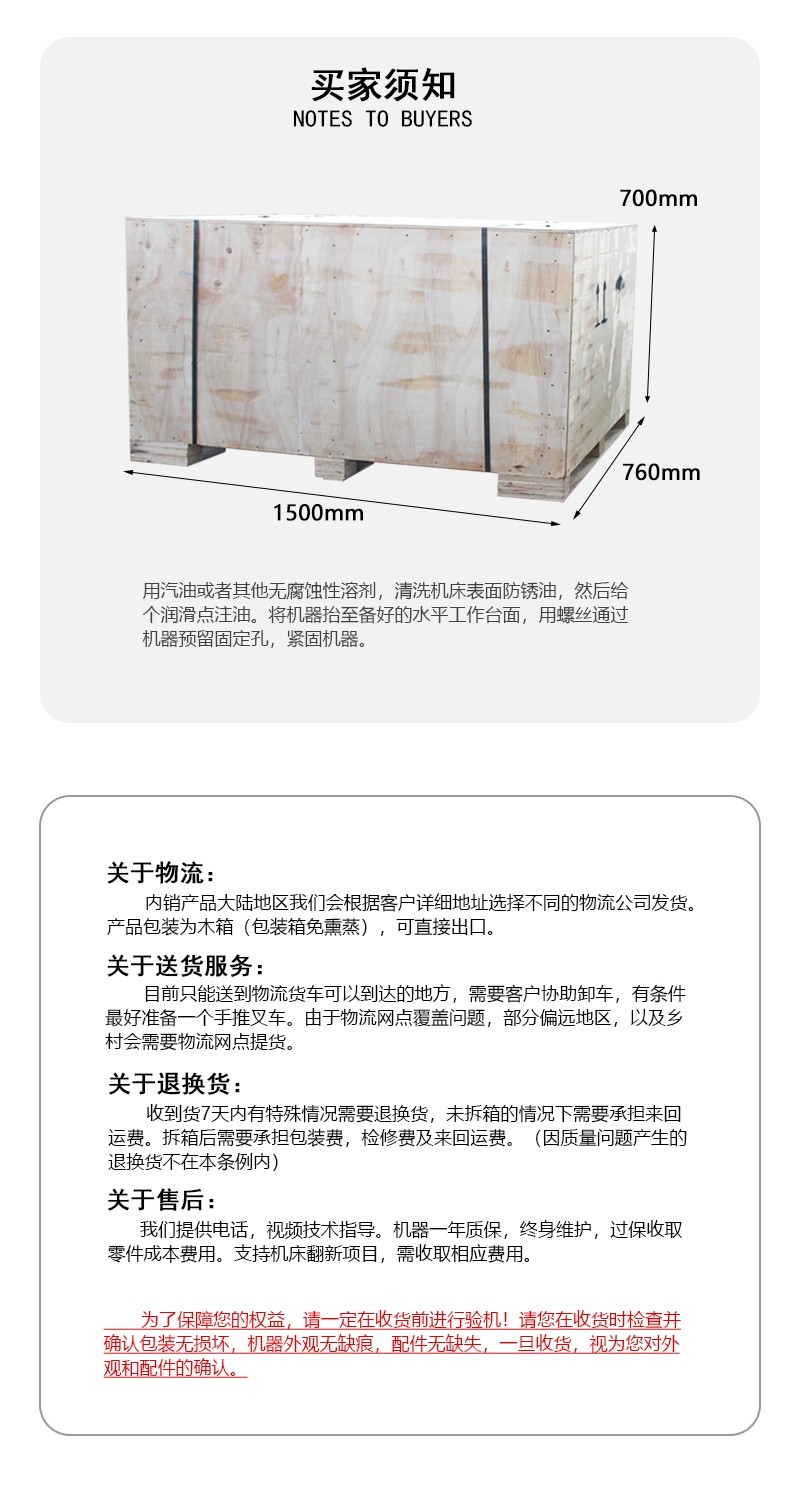 买家须知
NOTES TO BUYERS

700mm

760mm

1500mm

用汽油或者其他无腐蚀性溶剂，清洗机床表面防锈油，然后给个润滑点注油。将机器抬至备好的水平工作台面，用螺丝通过机器预留固定孔，紧固机器。

关于物流：
内销产品大陆地区我们会根据客户详细地址选择不同的物流公司发货。产品包装为木箱（包装箱免熏蒸），可直接出口。

关于送货服务：
目前只能送到物流货车可以到达的地方，需要客户协助卸车，有条件最好准备一个手推叉车。由于物流网点覆盖问题，部分偏远地区，以及乡村会需要物流网点提货。

关于退换货：
收到货7天内有特殊情况需要退换货，未拆箱的情况下需要承担来回运费。拆箱后需要承担包装费，检修费及来回运费。（因质量问题产生的退换货不在本条例内）

关于售后：
我们提供电话，视频技术指导。机器一年质保，终身维护，过保收取零件成本费用。支持机床翻新项目，需收取相应费用。

为了保障您的权益，请一定在收货前进行验机！请您在收货时检查并确认包装无损坏，机器外观无缺痕，配件无缺失，一旦收货，视为您对外观和配件的确认。